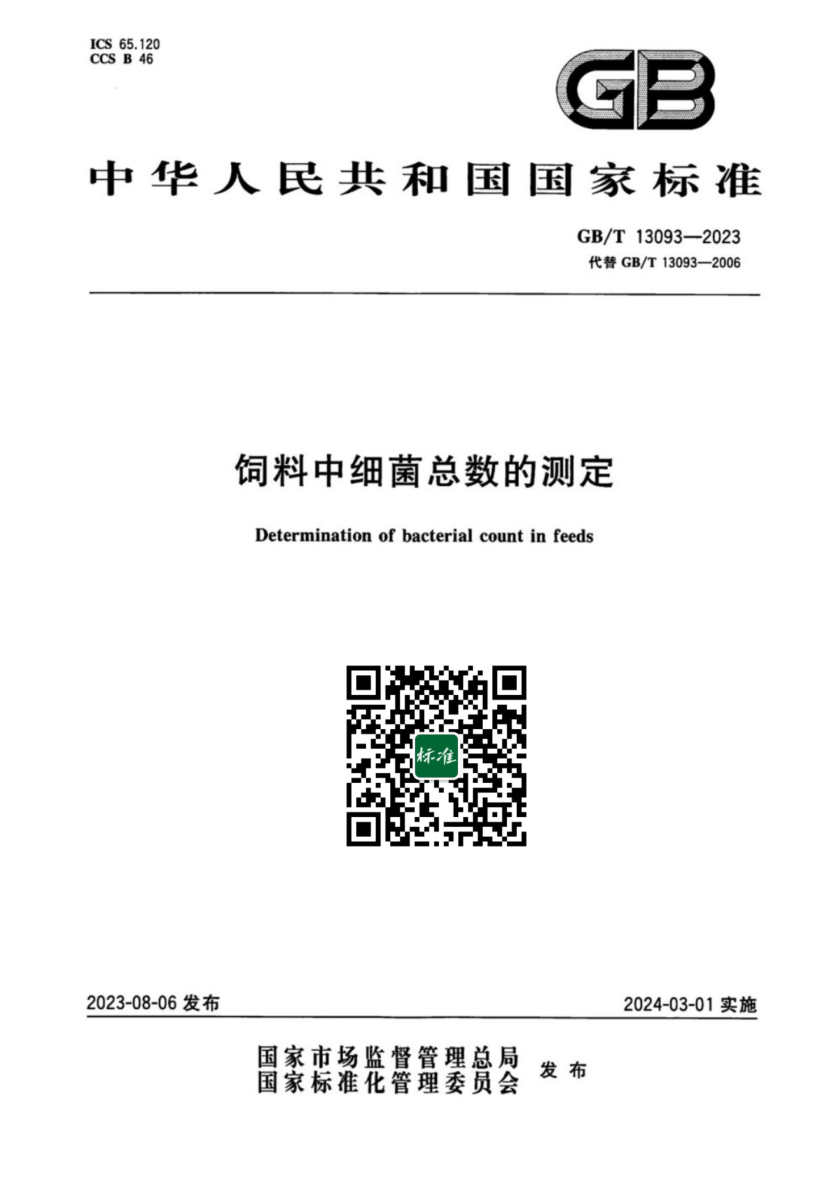 ICS 65.120
CCS B 46

GB

中华人民共和国国家标准

GB/T 13093—2023
代替 GB/T 13093—2006

饲料中细菌总数的测定

Determination of bacterial count in feeds

标准

2023-08-06 发布

2024-03-01 实施

国家市场监督管理总局
国家标准化管理委员会
发布